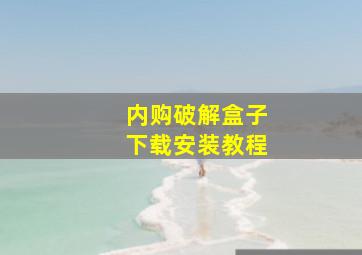 内购破解盒子
下载安装教程